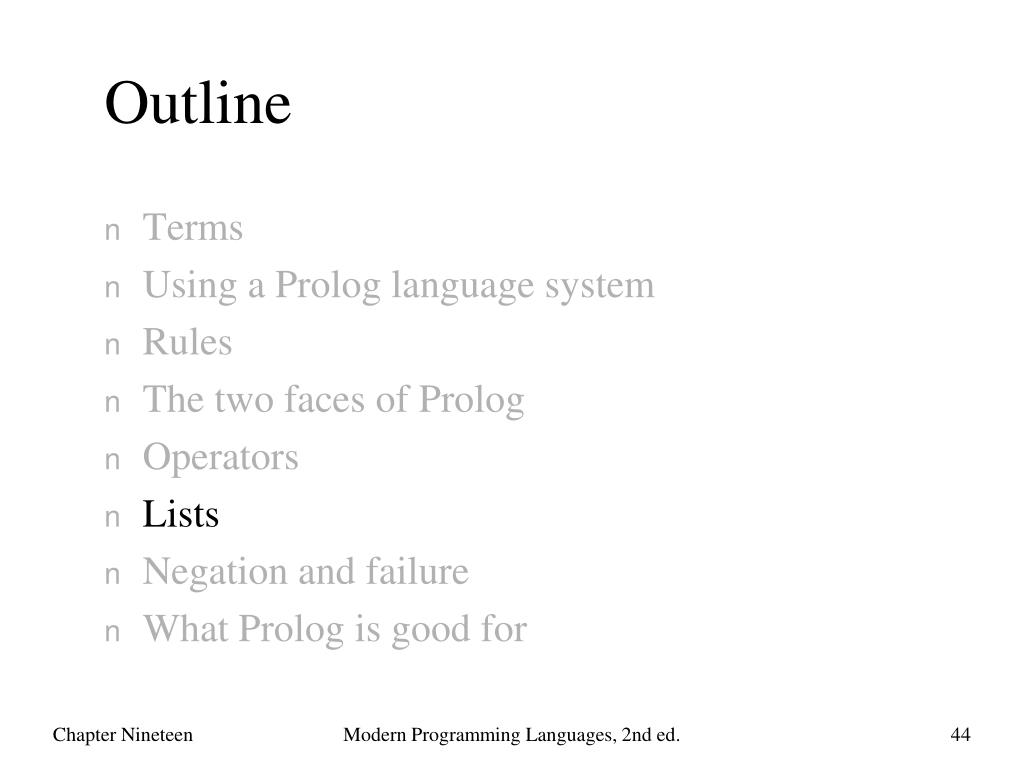 Outline

n Terms
n Using a Prolog language system
n Rules
n The two faces of Prolog
n Operators
n Lists
n Negation and failure
n What Prolog is good for

Chapter Nineteen Modern Programming Languages, 2nd ed. 44